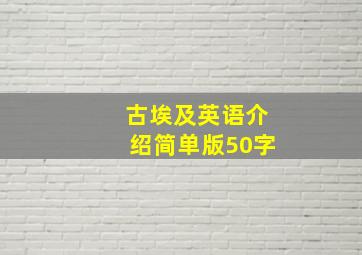 古埃及英语介绍简单版50字